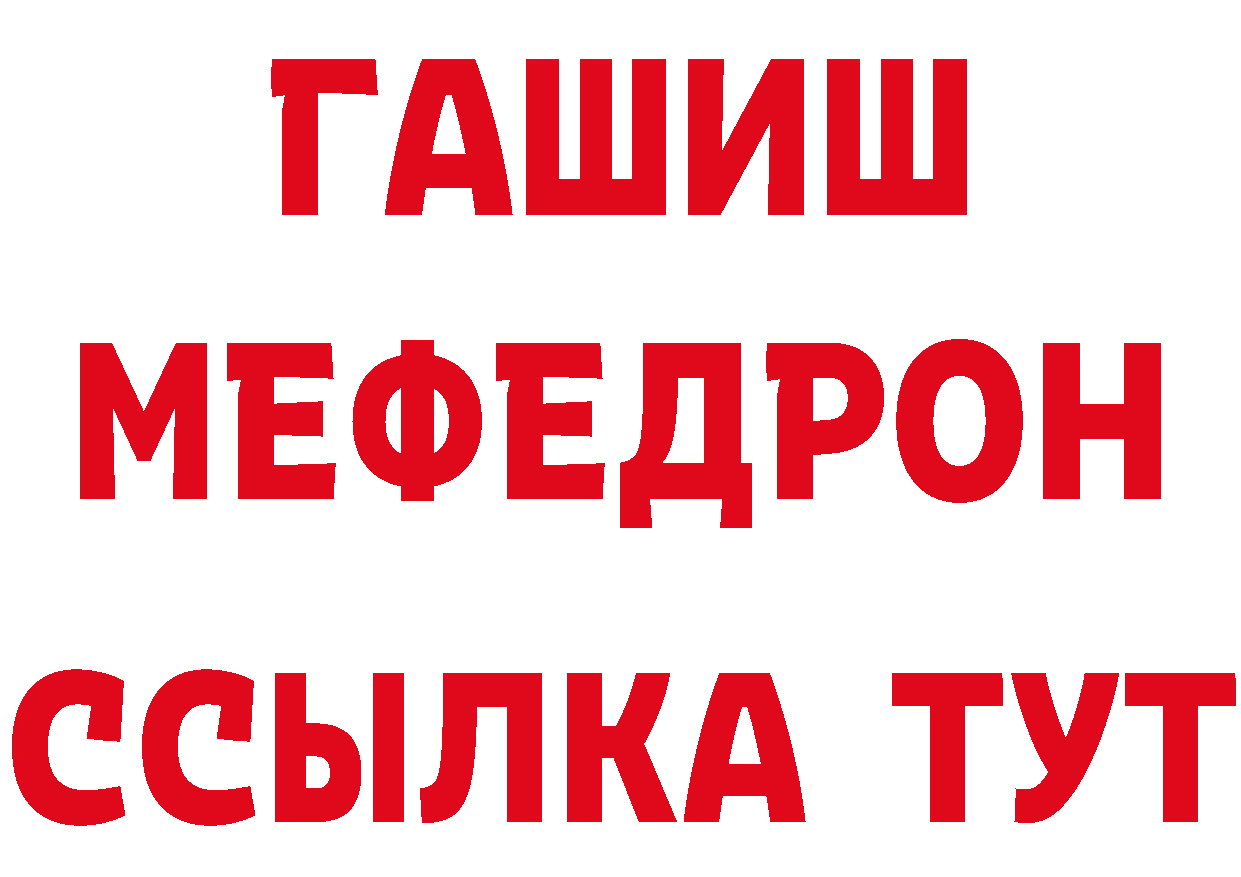 ГАШИШ
МЕФЕДРОН
ССЫЛКА ТУТ